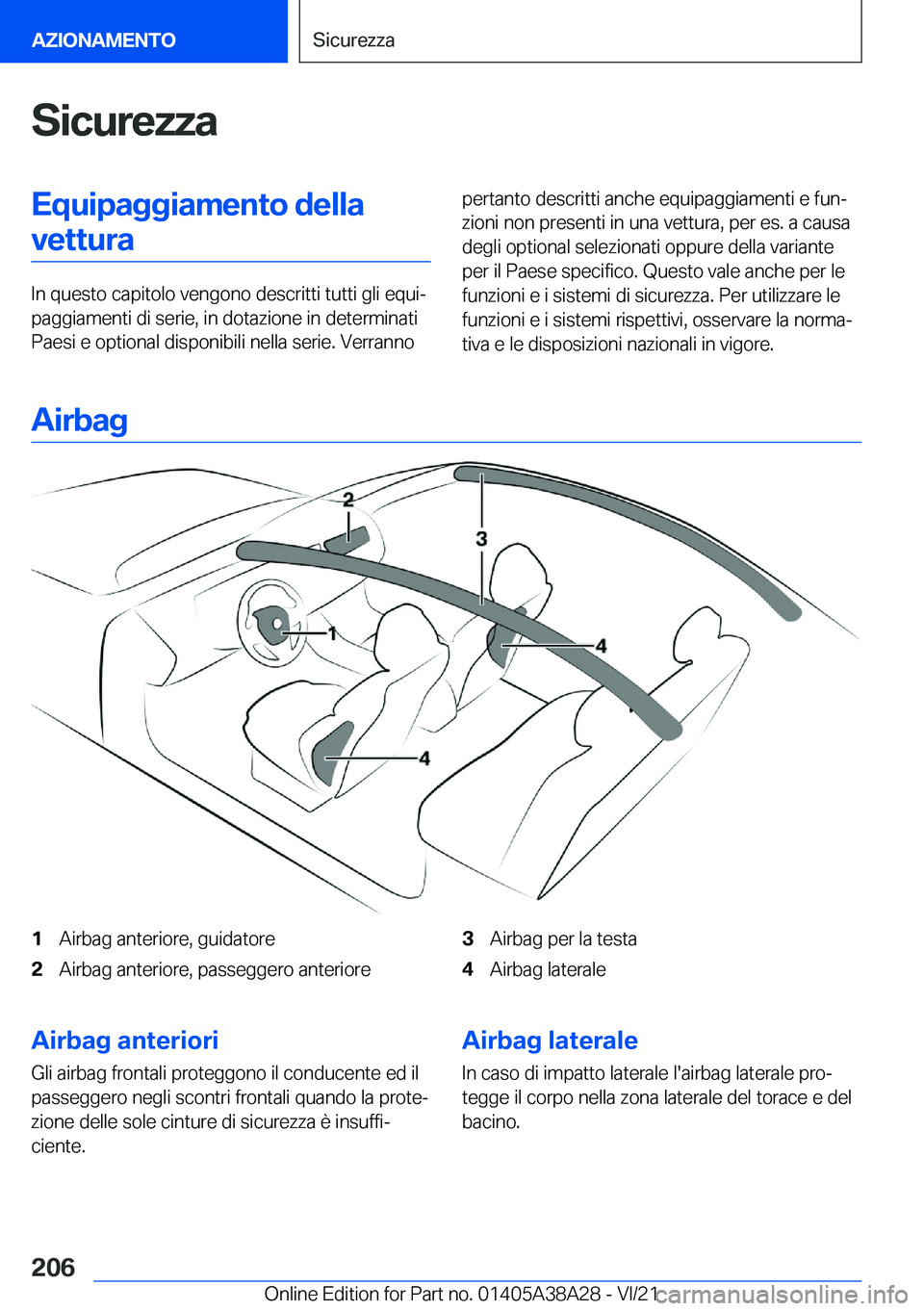 AZIONAMENTO

Sicurezza

Sicurezza

Equipaggiamento della vettura

In questo capitolo vengono descritti tutti gli equipaggiamenti di serie, in dotazione in determinati Paesi e optional disponibili nella serie. Verranno pertanto descritti anche equipaggiamenti e funzioni non presenti in una vettura, per es. a causa degli optional selezionati oppure della variante per il Paese specifico. Questo vale anche per le funzioni e i sistemi di sicurezza. Per utilizzare le funzioni e i sistemi rispettivi, osservare la normativa e le disposizioni nazionali in vigore.

Airbag

2
3
1
4
4

1 Airbag anteriore, guidatore
2 Airbag anteriore, passeggero anteriore
3 Airbag per la testa
4 Airbag laterale

Airbag anteriori

Gli airbag frontali proteggono il conducente ed il passeggero negli scontri frontali quando la protezione delle sole cinture di sicurezza è insufficiente.

Airbag laterale

In caso di impatto laterale l'airbag laterale protegge il corpo nella zona laterale del torace e del bacino.

206

Online Edition for Part no. 01405A38A28 - VI/21

carmanualsonline.info